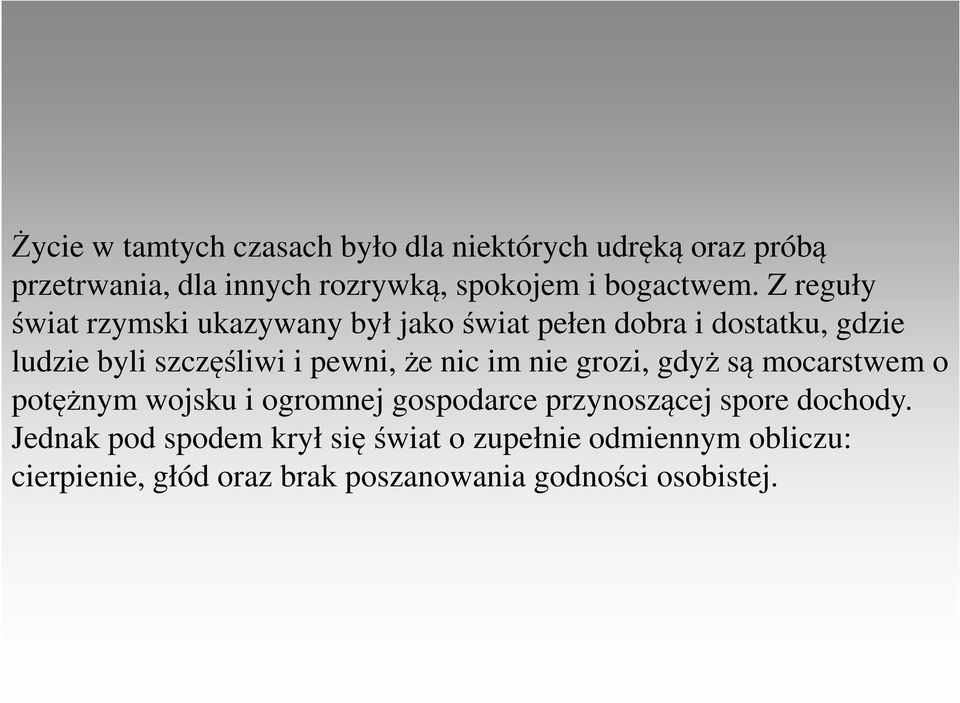 Życie w tamtych czasach było dla niektórych udręką oraz próbą przetrwania, dla innych rozrywką, spokojem i bogactwem. Z reguły świat rzymski ukazywany był jako świat pełen dobra i dostatku, gdzie ludzie byli szczęśliwi i pewni, że nic im nie grozi, gdyż są mocarstwem o potężnym wojsku i ogromnej gospodarce przynoszącej spore dochody. Jednak pod spodem krył się świat o zupełnie odmiennym obliczu: cierpienie, głód oraz brak poszanowania godności osobistej.